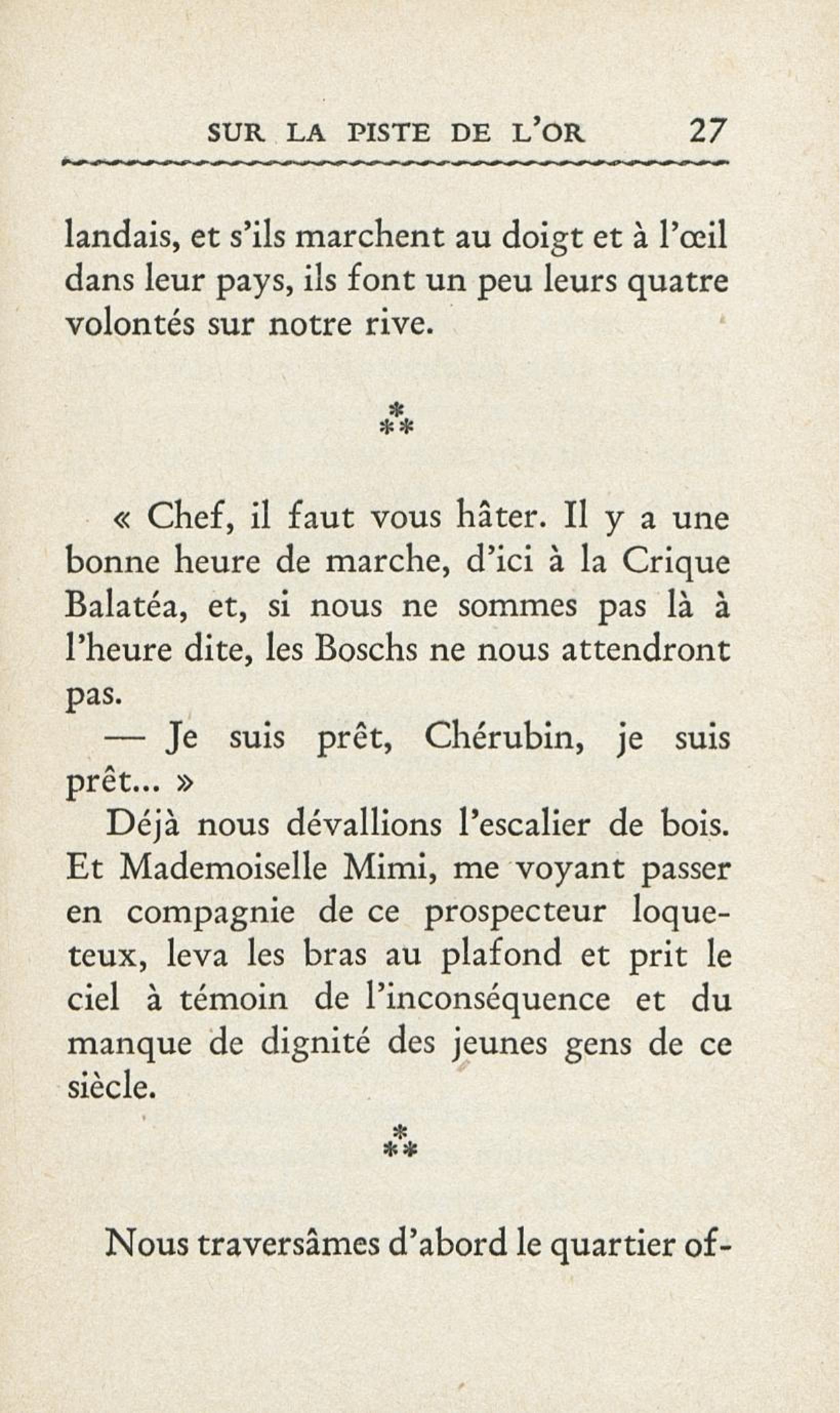 SUR LA PISTE DE L'OR 27

landais, et s'ils marchent au doigt et à l'œil dans leur pays, ils font un peu leurs quatre volontés sur notre rive.

⁂

« Chef, il faut vous hâter. Il y a une bonne heure de marche, d'ici à la Crique Balatéa, et, si nous ne sommes pas là à l'heure dite, les Boschs ne nous attendront pas.

— Je suis prêt, Chérubin, je suis prêt... »

Déjà nous dévallions l'escalier de bois. Et Mademoiselle Mimi, me voyant passer en compagnie de ce prospecteur loqueteux, leva les bras au plafond et prit le ciel à témoin de l'inconséquence et du manque de dignité des jeunes gens de ce siècle.

⁂

Nous traversâmes d'abord le quartier of-